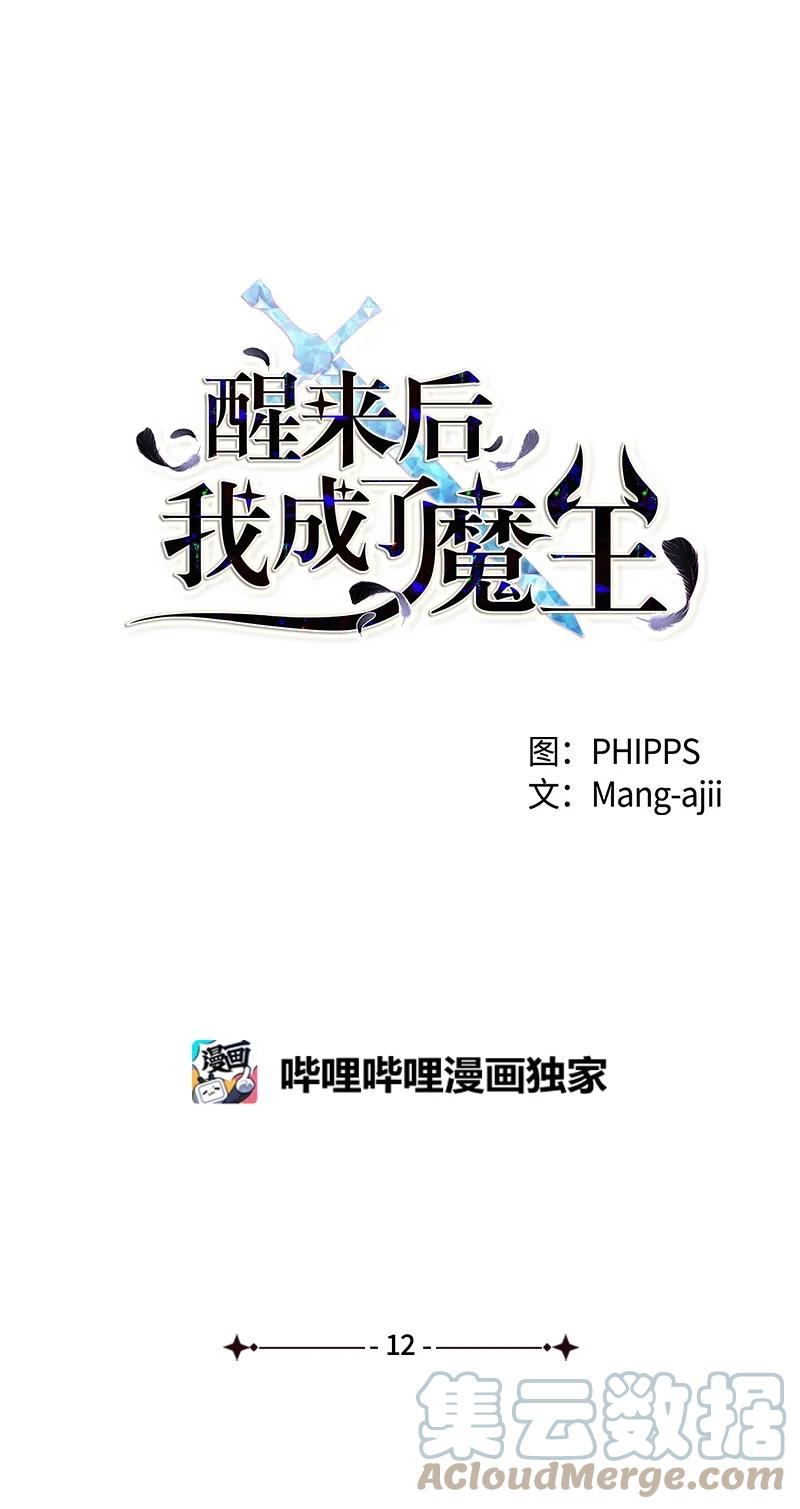 醒来后
我成了魔王

图：PHIPPS
文：Mang-ajii

漫画

哔哩哔哩漫画独家

- 12 -

集云数据
ACloudMerge.com